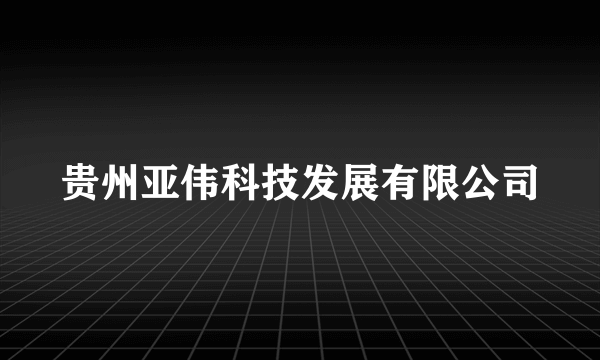 贵州亚伟科技发展有限公司